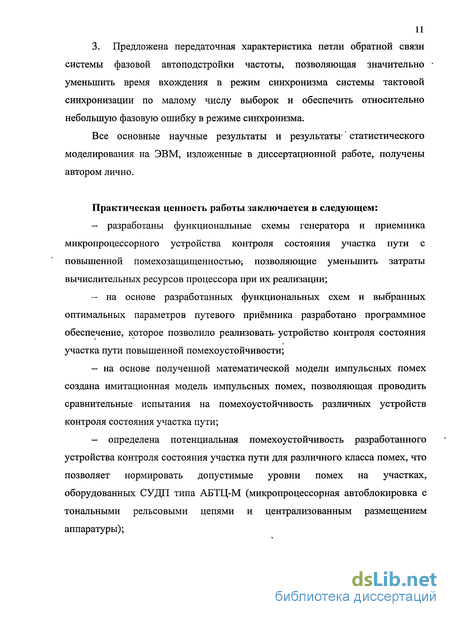 11

3. Предложена передаточная характеристика петли обратной связи системы фазовой автоподстройки частоты, позволяющая значительно уменьшить время вхождения в режим синхронизма системы тактовой синхронизации по малому числу выборок и обеспечить относительно небольшую фазовую ошибку в режиме синхронизма.

Все основные научные результаты и результаты статистического моделирования на ЭВМ, изложенные в диссертационной работе, получены автором лично.

Практическая ценность работы заключается в следующем:

– разработаны функциональные схемы генератора и приемника микропроцессорного устройства контроля состояния участка пути с повышенной помехозащищенностью, позволяющие уменьшить затраты вычислительных ресурсов процессора при их реализации;

– на основе разработанных функциональных схем и выбранных оптимальных параметров путевого приёмника разработано программное обеспечение, которое позволило реализовать устройство контроля состояния участка пути повышенной помехоустойчивости;

– на основе полученной математической модели импульсных помех создана имитационная модель импульсных помех, позволяющая проводить сравнительные испытания на помехоустойчивость различных устройств контроля состояния участка пути;

– определена потенциальная помехоустойчивость разработанного устройства контроля состояния участка пути для различного класса помех, что позволяет нормировать допустимые уровни помех на участках, оборудованных СУДП типа АБТЦ-М (микропроцессорная автоблокировка с тональными рельсовыми цепями и централизованным размещением аппаратуры);

dsLib.net
библиотека диссертаций